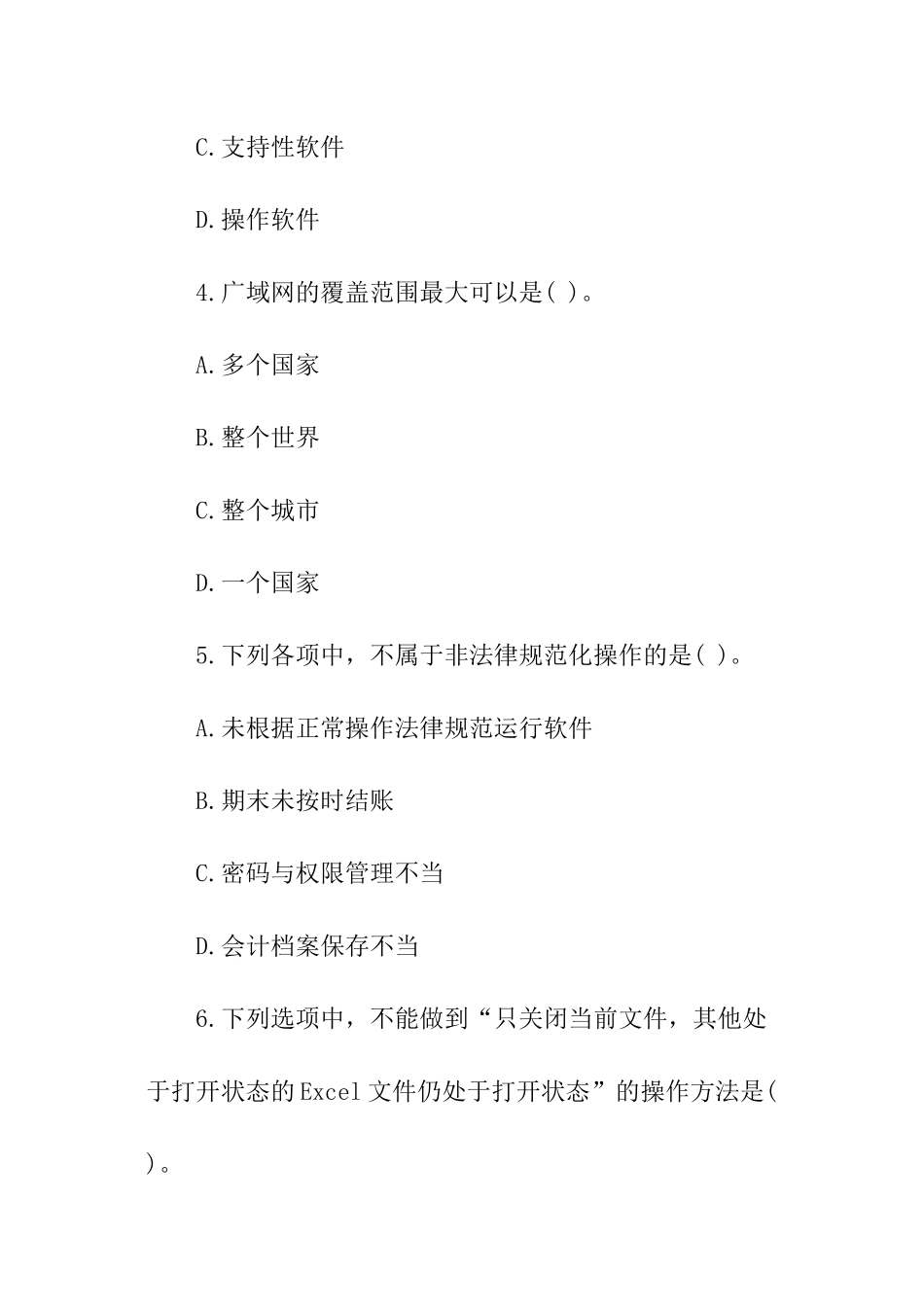 C.支持性软件

D.操作软件

4.广域网的覆盖范围最大可以是( )。

A.多个国家

B.整个世界

C.整个城市

D.一个国家

5.下列各项中，不属于非法律规范化操作的是( )。

A.未根据正常操作法律规范运行软件

B.期末未按时结账

C.密码与权限管理不当

D.会计档案保存不当

6.下列选项中，不能做到“只关闭当前文件，其他处于打开状态的Excel文件仍处于打开状态”的操作方法是( )。